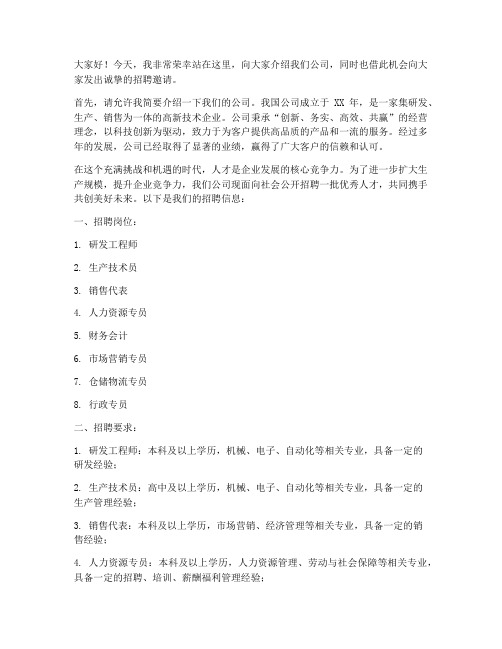 大家好！今天，我非常荣幸站在这里，向大家介绍我们公司，同时也借此机会向大家发出诚挚的招聘邀请。

首先，请允许我简要介绍一下我们的公司。我国公司成立于 XX 年，是一家集研发、生产、销售为一体的高新技术企业。公司秉承“创新、务实、高效、共赢”的经营理念，以科技创新为驱动，致力于为客户提供高品质的产品和一流的服务。经过多年的发展，公司已经取得了显著的业绩，赢得了广大客户的信赖和认可。

在这个充满挑战和机遇的时代，人才是企业发展的核心竞争力。为了进一步扩大生产规模，提升企业竞争力，我们公司现面向社会公开招聘一批优秀人才，共同携手共创美好未来。以下是我们的招聘信息：

一、招聘岗位：

1. 研发工程师

2. 生产技术员

3. 销售代表

4. 人力资源专员

5. 财务会计

6. 市场营销专员

7. 仓储物流专员

8. 行政专员

二、招聘要求：

1. 研发工程师：本科及以上学历，机械、电子、自动化等相关专业，具备一定的研发经验；

2. 生产技术员：高中及以上学历，机械、电子、自动化等相关专业，具备一定的生产管理经验；

3. 销售代表：本科及以上学历，市场营销、经济管理等相关专业，具备一定的销售经验；

4. 人力资源专员：本科及以上学历，人力资源管理、劳动与社会保障等相关专业，具备一定的招聘、培训、薪酬福利管理经验；